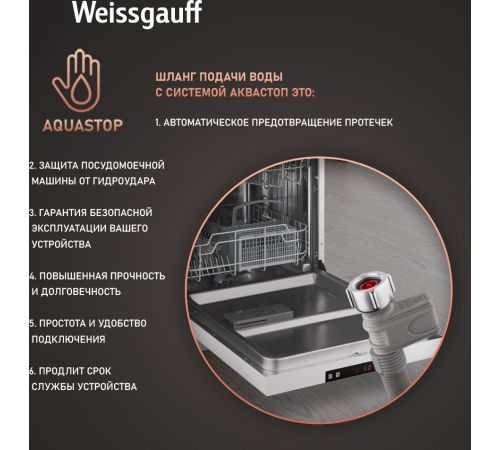 Weissgauff

AQUASTOP

ШЛАНГ ПОДАЧИ ВОДЫ С СИСТЕМОЙ АКВАСТОП ЭТО:

1. АВТОМАТИЧЕСКОЕ ПРЕДОТВРАЩЕНИЕ ПРОТЕЧЕК

2. ЗАЩИТА ПОСУДОМОЕЧНОЙ МАШИНЫ ОТ ГИДРОУДАРА

3. ГАРАНТИЯ БЕЗОПАСНОЙ ЭКСПЛУАТАЦИИ ВАШЕГО УСТРОЙСТВА

4. ПОВЫШЕННАЯ ПРОЧНОСТЬ И ДОЛГОВЕЧНОСТЬ

5. ПРОСТОТА И УДОБСТВО ПОДКЛЮЧЕНИЯ

6. ПРОДЛИТ СРОК СЛУЖБЫ УСТРОЙСТВА